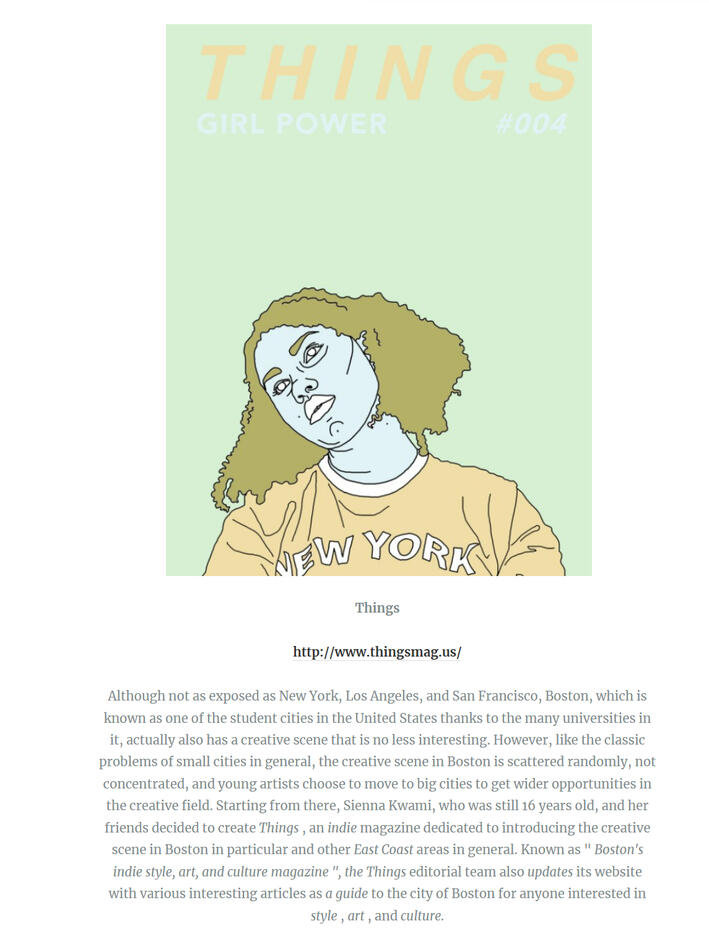 THINGS

GIRL POWER #004

NEW YORK

Things

http://www.thingsmag.us/

Although not as exposed as New York, Los Angeles, and San Francisco, Boston, which is known as one of the student cities in the United States thanks to the many universities in it, actually also has a creative scene that is no less interesting. However, like the classic problems of small cities in general, the creative scene in Boston is scattered randomly, not concentrated, and young artists choose to move to big cities to get wider opportunities in the creative field. Starting from there, Sienna Kwami, who was still 16 years old, and her friends decided to create Things , an indie magazine dedicated to introducing the creative scene in Boston in particular and other East Coast areas in general. Known as " Boston's indie style, art, and culture magazine ", the Things editorial team also updates its website with various interesting articles as a guide to the city of Boston for anyone interested in style , art , and culture.